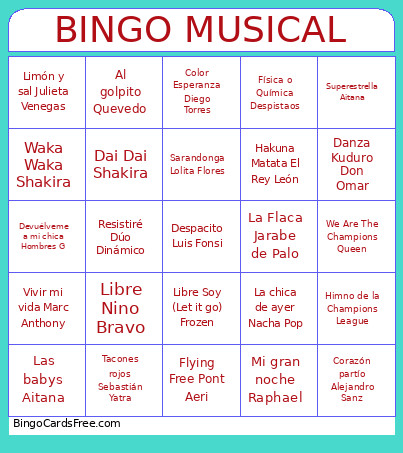 BINGO MUSICAL

| | | | | |
|---|---|---|---|---|
| Limón y sal Julieta Venegas | Al golpito Quevedo | Color Esperanza Diego Torres | Física o Química Despistaos | Superestrella Aitana |
| Waka Waka Shakira | Dai Dai Shakira | Sarandonga Lolita Flores | Hakuna Matata El Rey León | Danza Kuduro Don Omar |
| Devuélveme a mi chica Hombres G | Resistiré Dúo Dinámico | Despacito Luis Fonsi | La Flaca Jarabe de Palo | We Are The Champions Queen |
| Vivir mi vida Marc Anthony | Libre Nino Bravo | Libre Soy (Let it go) Frozen | La chica de ayer Nacha Pop | Himno de la Champions League |
| Las babys Aitana | Tacones rojos Sebastián Yatra | Flying Free Pont Aeri | Mi gran noche Raphael | Corazón partío Alejandro Sanz |

BingoCardsFree.com